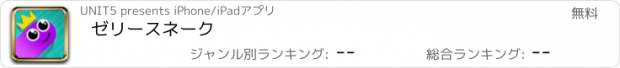 UNIT5 presents iPhone/iPadアプリ

無料

ゼリースネーク

ジャンル別ランキング: --

総合ランキング: --